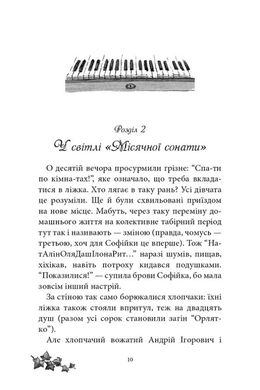 Розділ 2
У світлі «Місячної сонати»

О десятій вечора просурмили грізне: "Спа-ти по кімна-тах!", яке означало, що треба вкладатися в ліжка. Хто лягає в таку рань? Усі дівчата це розуміли. Ще й були схвильовані приїздом на нове місце. Мабуть, через таку переміну домашнього життя на колективне табірний період тут так і називають — зміною (правда, чомусь — третьою, хоч для Софійки це вперше). Тож "НатАлінОляДашІлонаРит..." наразі шумів, пищав, хіхікав, навіть потроху кидався подушками. "Показилися!" — супила брови Софійка, бо мала зовсім інший настрій.

За стіною так само борюкалися хлопчаки: їхні ліжка також стояли впритул, теж на двадцять душ (разом усі сорок становили загін "Орлятко").

Але хлопчачий вожатий Андрій Ігорович і

10